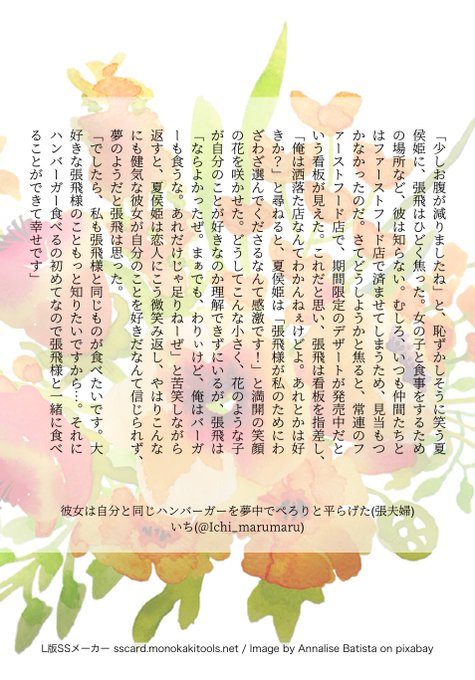 「少しお腹が減りましたね」と、恥ずかしそうに笑う夏侯姫に、張飛はひどく焦った。女の子と食事をするための場所など、彼は知らない。むしろ、いつも仲間たちとはファーストフード店で済ませてしまうため、見当もつかなかったのだ。さてどうしようかと焦ると、常連のファーストフード店で、期間限定のデザートが発売中だという看板が見えた。これだと思い、張飛は看板を指差し、「俺は洒落た店なんてわかんねぇけどよ。あれとかは好きか？」と尋ねると、夏侯姫は「張飛様が私のためにわざわざ選んでくださるなんて感激です！」と満開の笑顔の花を咲かせた。どうしてこんな小さく、花のような子が自分のことが好きなのか理解できずにいるが、張飛は「ならよかったぜ。まぁでも、わりぃけど、俺はバーガーも食うな。あれだけじゃ足りねーぜ」と苦笑しながら返すと、夏侯姫は恋人にこう微笑み返し、やはりこんなにも健気な彼女が自分のことを好きだなんて信じられず、夢のようだと張飛は思った。
「でしたら、私も張飛様と同じものが食べたいです。大好きな張飛様のこともっと知りたいですから…。それにハンバーガー食べるの初めてなので張飛様と一緒に食べることができて幸せです」

彼女は自分と同じハンバーガーを夢中でぺろりと平らげた(張夫婦)
いち(@Ichi_marumaru)

L版SSメーカー sscard.monokakitools.net / Image by Annalise Batista on pixabay